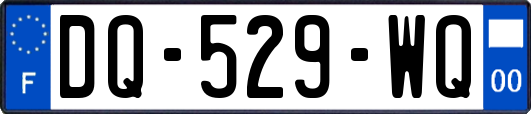 F
DQ-529-WQ
00